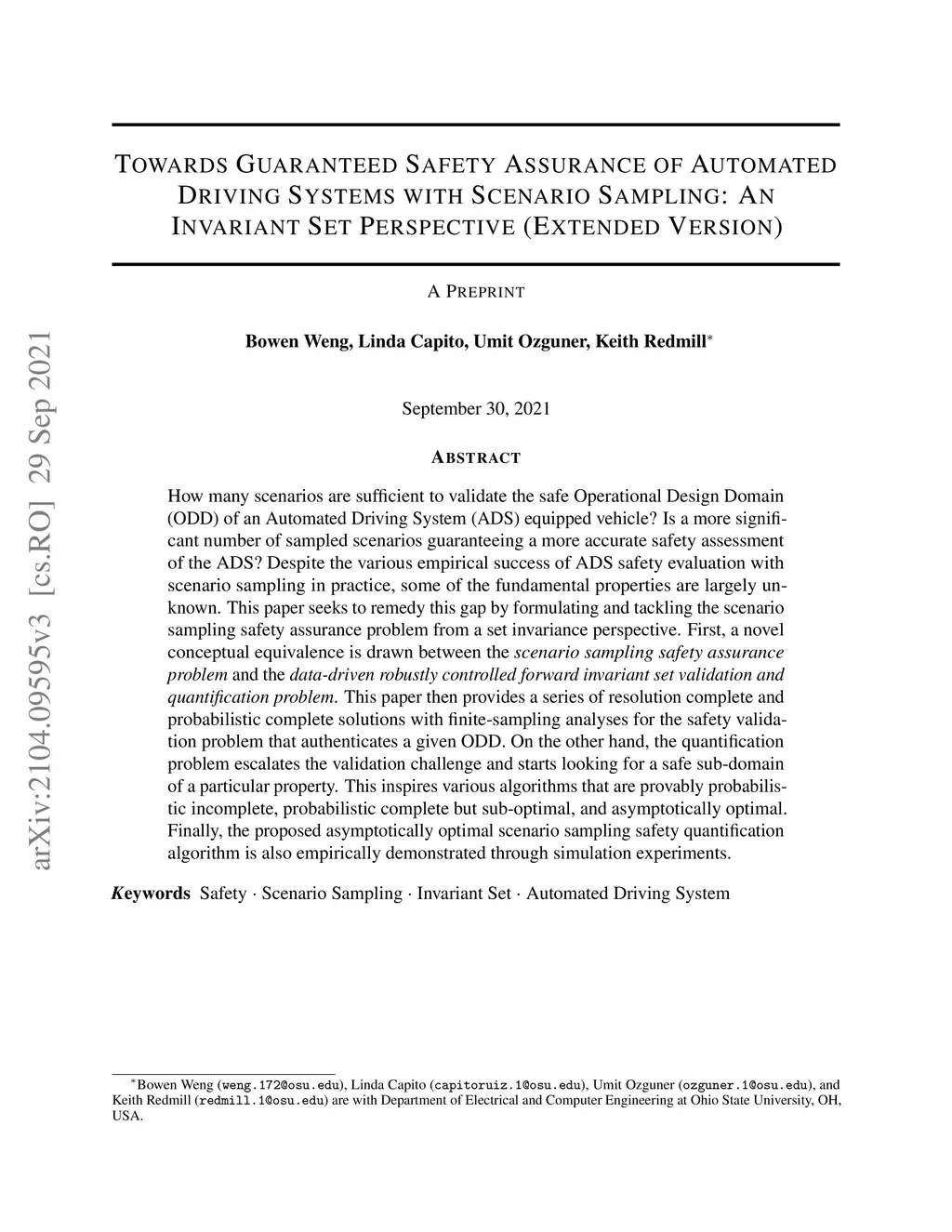 arXiv:2104.09595v3 [cs.RO] 29 Sep 2021

TOWARDS GUARANTEED SAFETY ASSURANCE OF AUTOMATED DRIVING SYSTEMS WITH SCENARIO SAMPLING: AN INVARIANT SET PERSPECTIVE (EXTENDED VERSION)

A PREPRINT

Bowen Weng, Linda Capito, Umit Ozguner, Keith Redmill*

September 30, 2021

ABSTRACT

How many scenarios are sufficient to validate the safe Operational Design Domain (ODD) of an Automated Driving System (ADS) equipped vehicle? Is a more significant number of sampled scenarios guaranteeing a more accurate safety assessment of the ADS? Despite the various empirical success of ADS safety evaluation with scenario sampling in practice, some of the fundamental properties are largely unknown. This paper seeks to remedy this gap by formulating and tackling the scenario sampling safety assurance problem from a set invariance perspective. First, a novel conceptual equivalence is drawn between the scenario sampling safety assurance problem and the data-driven robustly controlled forward invariant set validation and quantification problem. This paper then provides a series of resolution complete and probabilistic complete solutions with finite-sampling analyses for the safety validation problem that authenticates a given ODD. On the other hand, the quantification problem escalates the validation challenge and starts looking for a safe sub-domain of a particular property. This inspires various algorithms that are provably probabilistic incomplete, probabilistic complete but sub-optimal, and asymptotically optimal. Finally, the proposed asymptotically optimal scenario sampling safety quantification algorithm is also empirically demonstrated through simulation experiments.

Keywords Safety · Scenario Sampling · Invariant Set · Automated Driving System

*Bowen Weng (weng.172@osu.edu), Linda Capito (capitoruiz.1@osu.edu), Umit Ozguner (ozguner.1@osu.edu), and Keith Redmill (redmill.1@osu.edu) are with Department of Electrical and Computer Engineering at Ohio State University, OH, USA.